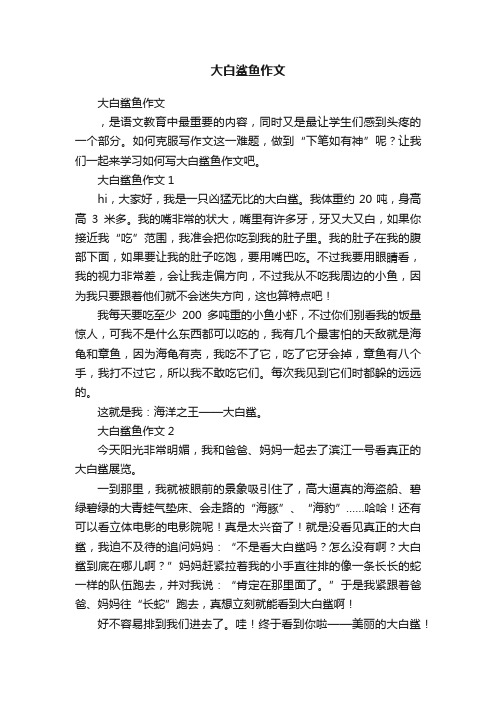 大白鲨鱼作文

大白鲨鱼作文

，是语文教育中最重要的内容，同时又是最让学生们感到头疼的一个部分。如何克服写作文这一难题，做到“下笔如有神”呢？让我们一起来学习如何写大白鲨鱼作文吧。

大白鲨鱼作文 1

hi，大家好，我是一只凶猛无比的大白鲨。我体重约 20 吨，身高高 3 米多。我的嘴非常的状大，嘴里有许多牙，牙又大又白，如果你接近我“吃”范围，我准会把你吃到我的肚子里。我的肚子在我的腹部下面，如果要让我的肚子吃饱，要用嘴巴吃。不过我要用眼睛看，我的视力非常差，会让我走偏方向，不过我从不吃我周边的小鱼，因为我只要跟着他们就不会迷失方向，这也算特点吧！

我每天要吃至少 200 多吨重的小鱼小虾，不过你们别看我的饭量惊人，可我不是什么东西都可以吃的，我有几个最害怕的天敌就是海龟和章鱼，因为海龟有壳，我吃不了它，吃了它牙会掉，章鱼有八个手，我打不过它，所以我不敢吃它们。每次我见到它们时都躲的远远的。

这就是我：海洋之王——大白鲨。

大白鲨鱼作文 2

今天阳光非常明媚，我和爸爸、妈妈一起去了滨江一号看真正的大白鲨展览。

一到那里，我就被眼前的景象吸引住了，高大逼真的海盗船、碧绿碧绿的大青蛙气垫床、会走路的“海豚”、“海豹”……哈哈！还有可以看立体电影的电影院呢！真是太兴奋了！就是没看见真正的大白鲨，我迫不及待的追问妈妈：“不是看大白鲨吗？怎么没有啊？大白鲨到底在哪儿啊？”妈妈赶紧拉着我的小手直往排的像一条长长的蛇一样的队伍跑去，并对我说：“肯定在那里面了。”于是我紧跟着爸爸、妈妈往“长蛇”跑去，真想立刻就能看到大白鲨啊！

好不容易排到我们进去了。哇！终于看到你啦——美丽的大白鲨！